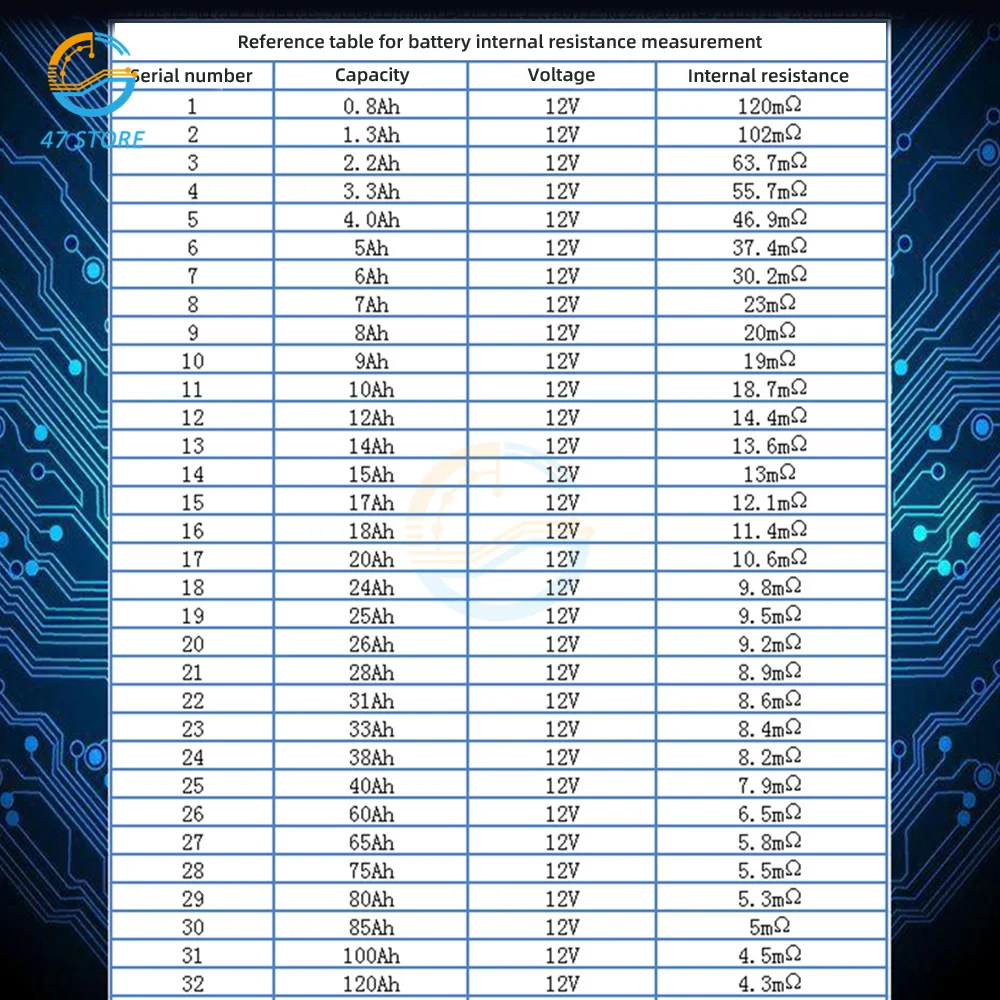 47 STORE

Reference table for battery internal resistance measurement

| Serial number | Capacity | Voltage | Internal resistance |
|---|---|---|---|
| 1 | 0.8Ah | 12V | 120mΩ |
| 2 | 1.3Ah | 12V | 102mΩ |
| 3 | 2.2Ah | 12V | 63.7mΩ |
| 4 | 3.3Ah | 12V | 55.7mΩ |
| 5 | 4.0Ah | 12V | 46.9mΩ |
| 6 | 5Ah | 12V | 37.4mΩ |
| 7 | 6Ah | 12V | 30.2mΩ |
| 8 | 7Ah | 12V | 23mΩ |
| 9 | 8Ah | 12V | 20mΩ |
| 10 | 9Ah | 12V | 19mΩ |
| 11 | 10Ah | 12V | 18.7mΩ |
| 12 | 12Ah | 12V | 14.4mΩ |
| 13 | 14Ah | 12V | 13.6mΩ |
| 14 | 15Ah | 12V | 13mΩ |
| 15 | 17Ah | 12V | 12.1mΩ |
| 16 | 18Ah | 12V | 11.4mΩ |
| 17 | 20Ah | 12V | 10.6mΩ |
| 18 | 24Ah | 12V | 9.8mΩ |
| 19 | 25Ah | 12V | 9.5mΩ |
| 20 | 26Ah | 12V | 9.2mΩ |
| 21 | 28Ah | 12V | 8.9mΩ |
| 22 | 31Ah | 12V | 8.6mΩ |
| 23 | 33Ah | 12V | 8.4mΩ |
| 24 | 38Ah | 12V | 8.2mΩ |
| 25 | 40Ah | 12V | 7.9mΩ |
| 26 | 60Ah | 12V | 6.5mΩ |
| 27 | 65Ah | 12V | 5.8mΩ |
| 28 | 75Ah | 12V | 5.5mΩ |
| 29 | 80Ah | 12V | 5.3mΩ |
| 30 | 85Ah | 12V | 5mΩ |
| 31 | 100Ah | 12V | 4.5mΩ |
| 32 | 120Ah | 12V | 4.3mΩ |